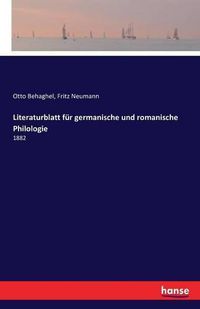 Otto Behaghel, Fritz Neumann

Literaturblatt für germanische und romanische Philologie

1882

hanse